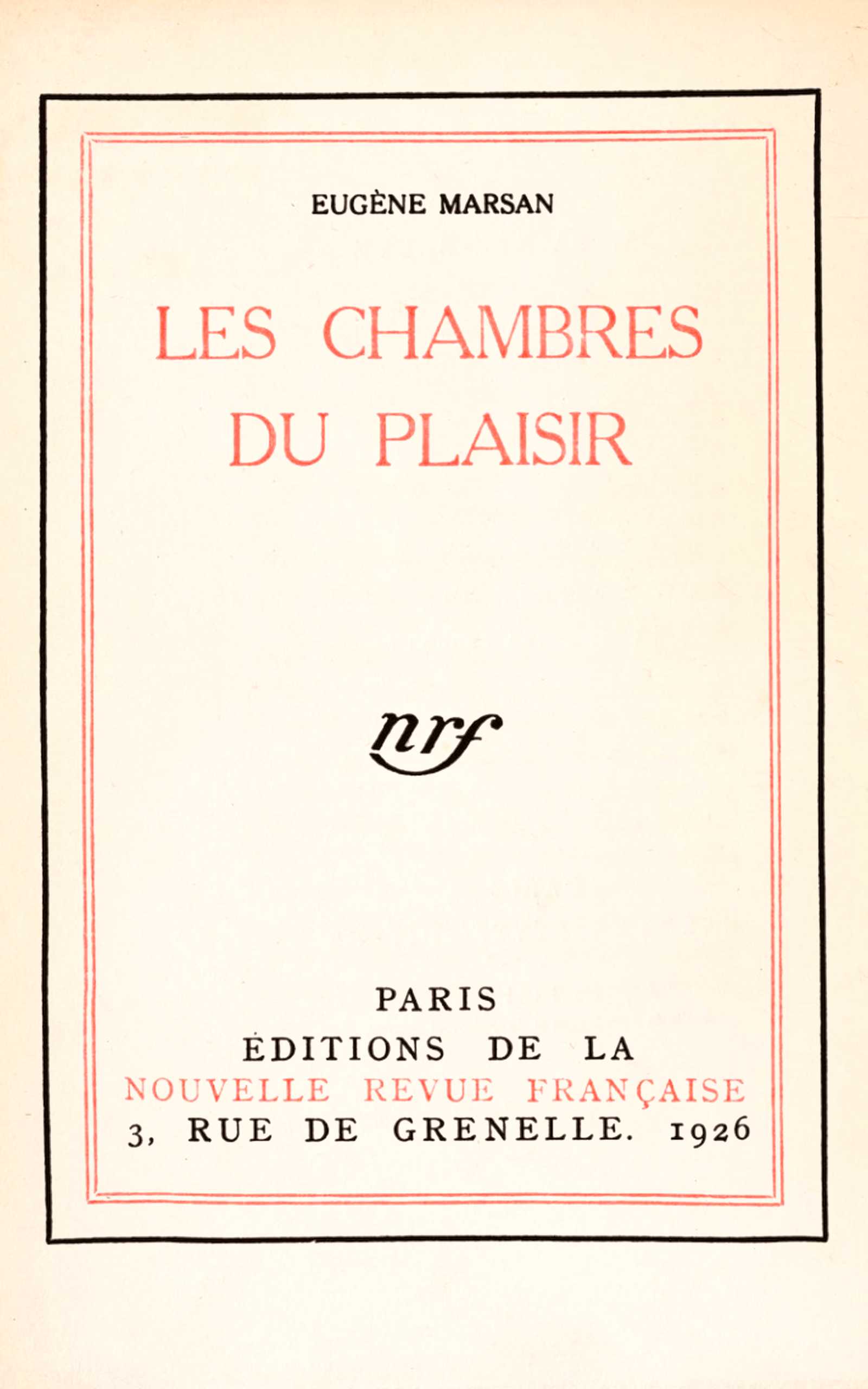 EUGÈNE MARSAN

LES CHAMBRES DU PLAISIR

nrf

PARIS
ÉDITIONS DE LA
NOUVELLE REVUE FRANÇAISE
3, RUE DE GRENELLE. 1926